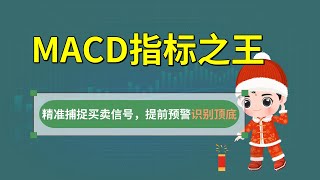 MACD指标之王

精准捕捉买卖信号，提前预警识别顶底